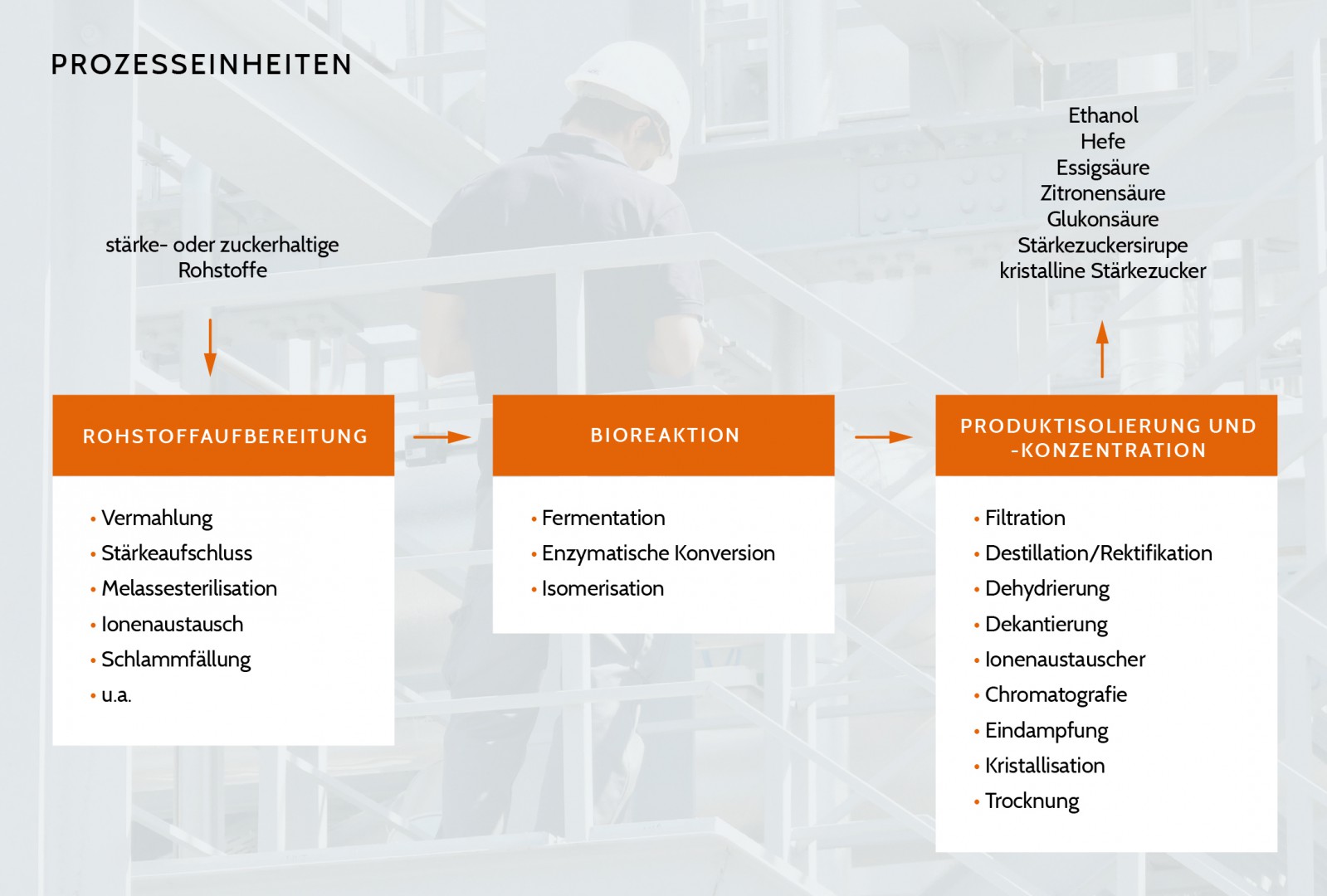 PROZESSEINHEITEN

stärke- oder zuckerhaltige Rohstoffe

ROHSTOFFAUFBEREITUNG

• Vermahlung
• Stärkeaufschluss
• Melassesterilisation
• Ionenaustausch
• Schlammfällung
• u.a.

BIOREAKTION

• Fermentation
• Enzymatische Konversion
• Isomerisation

Ethanol
Hefe
Essigsäure
Zitronensäure
Glukonsäure
Stärkezuckersirupe
kristalline Stärkezucker

PRODUKTISOLIERUNG UND -KONZENTRATION

• Filtration
• Destillation/Rektifikation
• Dehydrierung
• Dekantierung
• Ionenaustauscher
• Chromatografie
• Eindampfung
• Kristallisation
• Trocknung